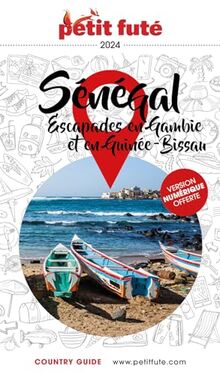 petit futé
2024

Sénégal
Escapades en Gambie et en Guinée-Bissau

VERSION NUMÉRIQUE OFFERTE

COUNTRY GUIDE www.petitfute.com